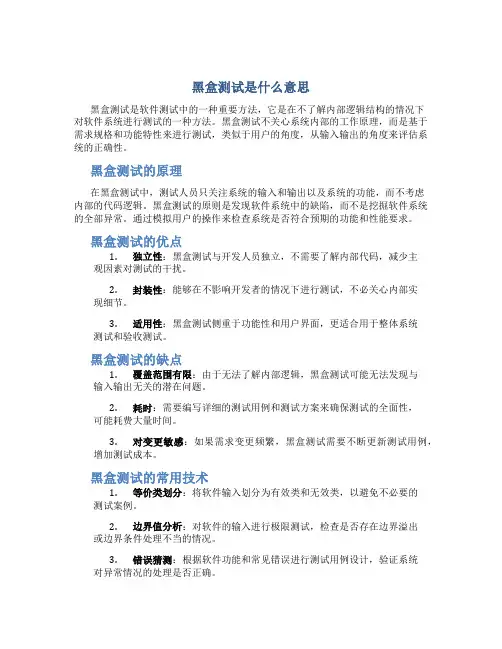 黑盒测试是什么意思

黑盒测试是软件测试中的一种重要方法，它是在不了解内部逻辑结构的情况下对软件系统进行测试的一种方法。黑盒测试不关心系统内部的工作原理，而是基于需求规格和功能特性来进行测试，类似于用户的角度，从输入输出的角度来评估系统的正确性。

黑盒测试的原理

在黑盒测试中，测试人员只关注系统的输入和输出以及系统的功能，而不考虑内部的代码逻辑。黑盒测试的原则是发现软件系统中的缺陷，而不是挖掘软件系统的全部异常。通过模拟用户的操作来检查系统是否符合预期的功能和性能要求。

黑盒测试的优点

1. 独立性：黑盒测试与开发人员独立，不需要了解内部代码，减少主观因素对测试的干扰。

2. 封装性：能够在不影响开发者的情况下进行测试，不必关心内部实现细节。

3. 适用性：黑盒测试侧重于功能性和用户界面，更适合用于整体系统测试和验收测试。

黑盒测试的缺点

1. 覆盖范围有限：由于无法了解内部逻辑，黑盒测试可能无法发现与输入输出无关的潜在问题。

2. 耗时：需要编写详细的测试用例和测试方案来确保测试的全面性，可能耗费大量时间。

3. 对变更敏感：如果需求变更频繁，黑盒测试需要不断更新测试用例，增加测试成本。

黑盒测试的常用技术

1. 等价类划分：将软件输入划分为有效类和无效类，以避免不必要的测试案例。

2. 边界值分析：对软件的输入进行极限测试，检查是否存在边界溢出或边界条件处理不当的情况。

3. 错误猜测：根据软件功能和常见错误进行测试用例设计，验证系统对异常情况的处理是否正确。